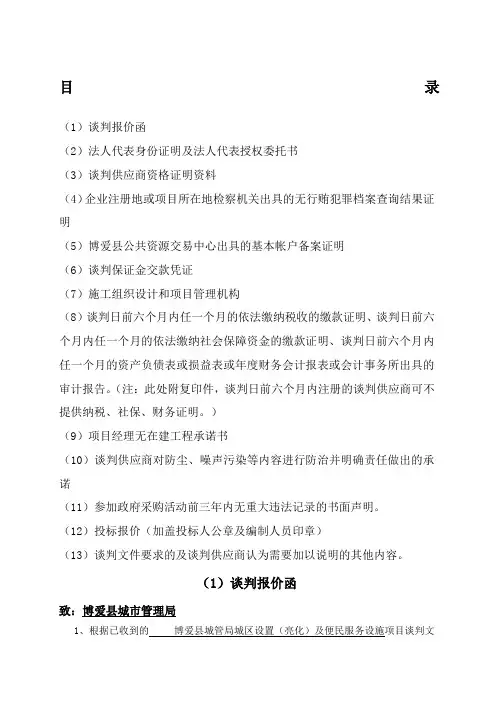 目 录

（1）谈判报价函

（2）法人代表身份证明及法人代表授权委托书

（3）谈判供应商资格证明资料

（4）企业注册地或项目所在地检察机关出具的无行贿犯罪档案查询结果证明

（5）博爱县公共资源交易中心出具的基本帐户备案证明

（6）谈判保证金交款凭证

（7）施工组织设计和项目管理机构

（8）谈判日前六个月内任一个月的依法缴纳税收的缴款证明、谈判日前六个月内任一个月的依法缴纳社会保障资金的缴款证明、谈判日前六个月内任一个月的资产负债表或损益表或年度财务会计报表或会计事务所出具的审计报告。（注：此处附复印件，谈判日前六个月内注册的谈判供应商可不提供纳税、社保、财务证明。）

（9）项目经理无在建工程承诺书

（10）谈判供应商对防尘、噪声污染等内容进行防治并明确责任做出的承诺

（11）参加政府采购活动前三年内无重大违法记录的书面声明。

（12）投标报价（加盖投标人公章及编制人员印章）

（13）谈判文件要求的及谈判供应商认为需要加以说明的其他内容。

（1）谈判报价函

致：博爱县城市管理局

1、根据已收到的 博爱县城管局城区设置（亮化）及便民服务设施项目谈判文